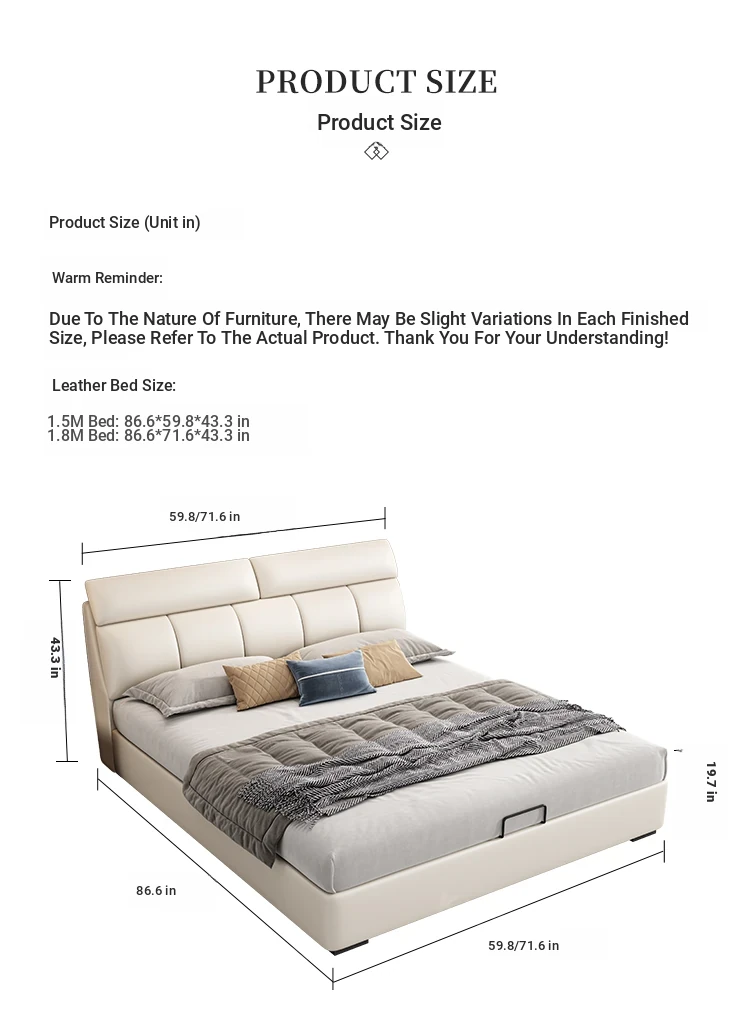 PRODUCT SIZE

Product Size

Product Size (Unit in)

Warm Reminder:

Due To The Nature Of Furniture, There May Be Slight Variations In Each Finished Size, Please Refer To The Actual Product. Thank You For Your Understanding!

Leather Bed Size:

1.5M Bed: 86.6*59.8*43.3 in
1.8M Bed: 86.6*71.6*43.3 in

59.8/71.6 in

43.3 in

19.7 in

86.6 in

59.8/71.6 in